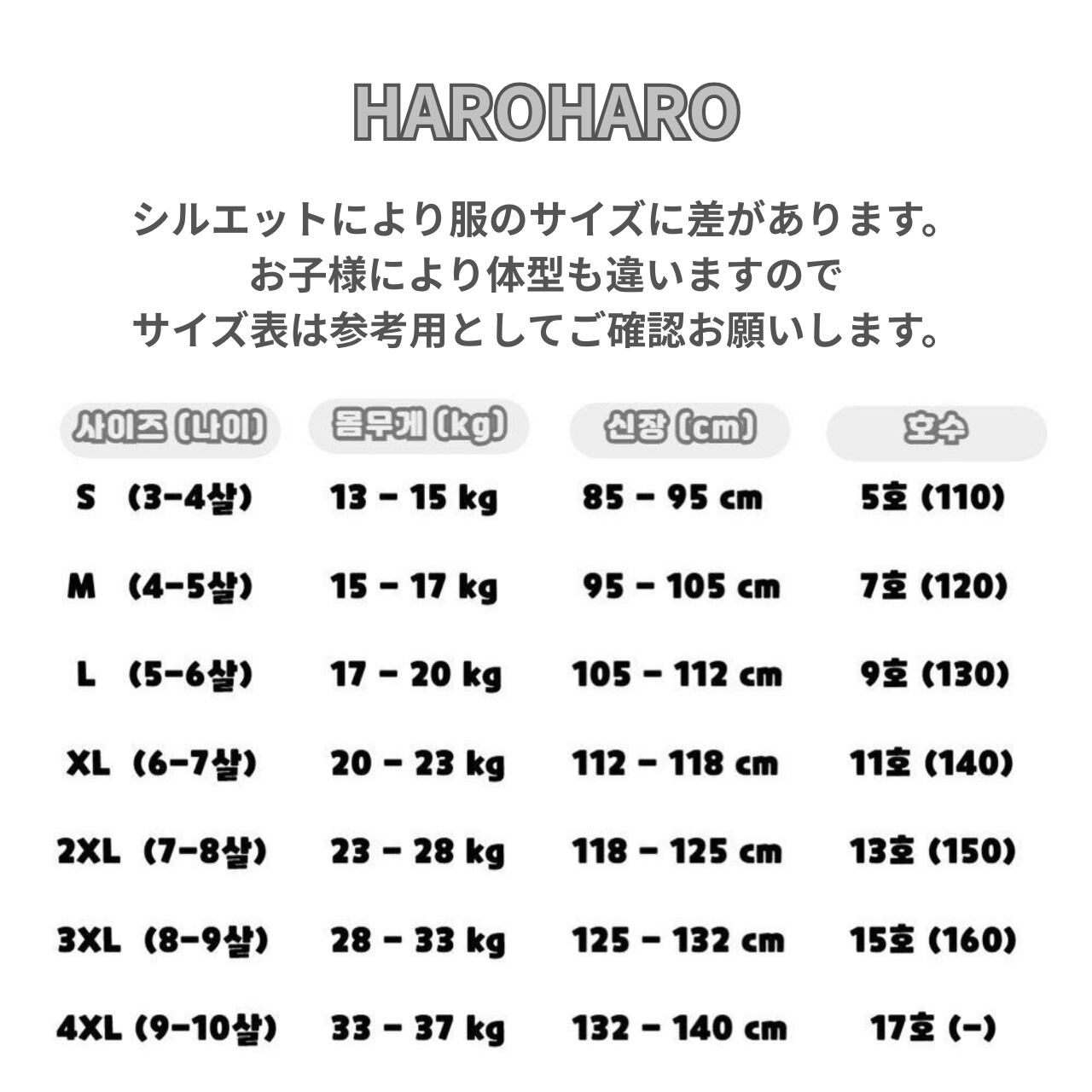 HAROHARO

シルエットにより服のサイズに差があります。
お子様により体型も違いますので
サイズ表は参考用としてご確認お願いします。

| 사이즈 (나이) | 몸무게 (kg) | 신장 (cm) | 호수 |
|---|---|---|---|
| S (3-4살) | 13 - 15 kg | 85 - 95 cm | 5호 (110) |
| M (4-5살) | 15 - 17 kg | 95 - 105 cm | 7호 (120) |
| L (5-6살) | 17 - 20 kg | 105 - 112 cm | 9호 (130) |
| XL (6-7살) | 20 - 23 kg | 112 - 118 cm | 11호 (140) |
| 2XL (7-8살) | 23 - 28 kg | 118 - 125 cm | 13호 (150) |
| 3XL (8-9살) | 28 - 33 kg | 125 - 132 cm | 15호 (160) |
| 4XL (9-10살) | 33 - 37 kg | 132 - 140 cm | 17호 (-) |